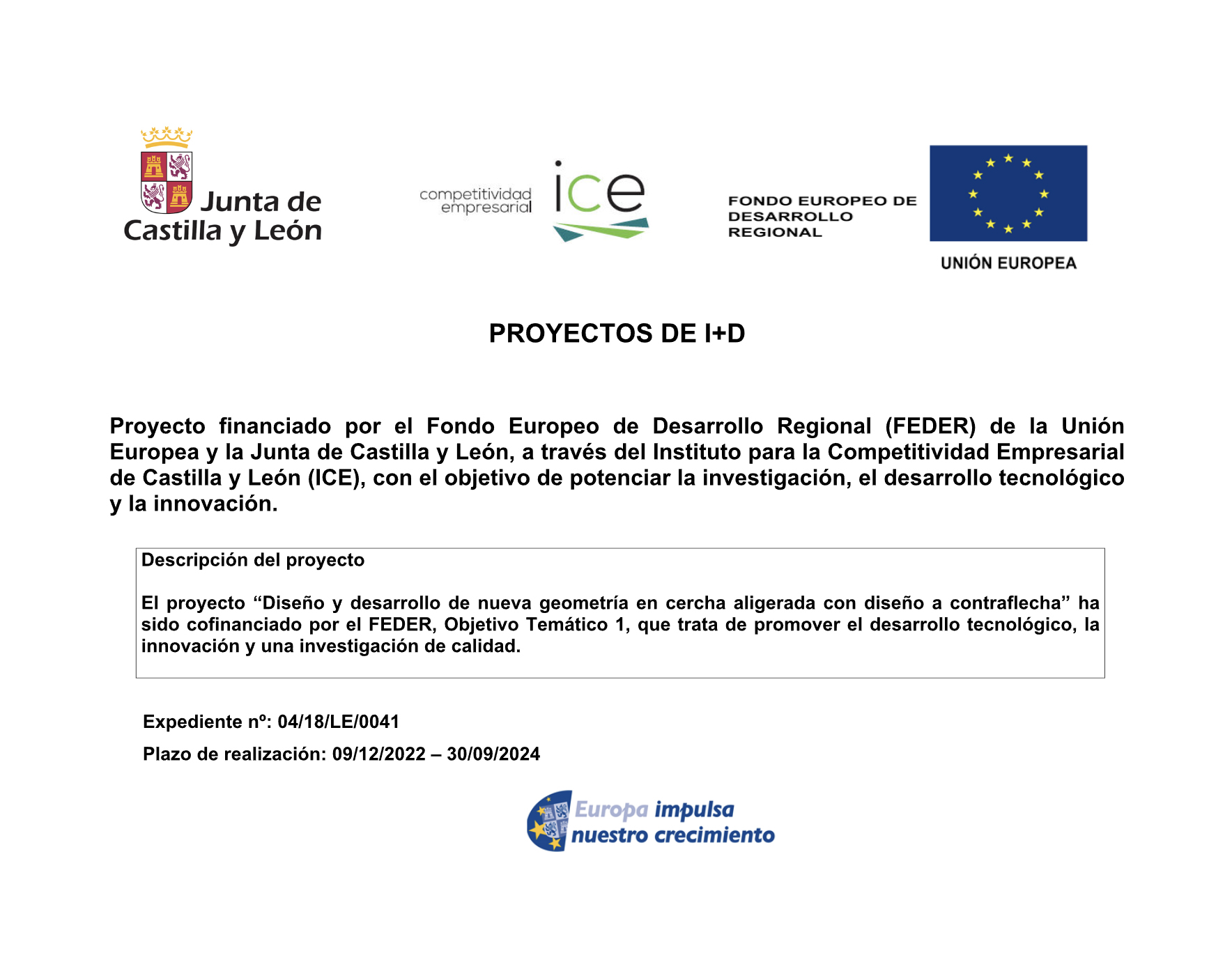 Junta de Castilla y León

competitividad empresarial ice

FONDO EUROPEO DE DESARROLLO REGIONAL

UNIÓN EUROPEA

PROYECTOS DE I+D

Proyecto financiado por el Fondo Europeo de Desarrollo Regional (FEDER) de la Unión Europea y la Junta de Castilla y León, a través del Instituto para la Competitividad Empresarial de Castilla y León (ICE), con el objetivo de potenciar la investigación, el desarrollo tecnológico y la innovación.

Descripción del proyecto

El proyecto “Diseño y desarrollo de nueva geometría en cercha aligerada con diseño a contraflecha” ha sido cofinanciado por el FEDER, Objetivo Temático 1, que trata de promover el desarrollo tecnológico, la innovación y una investigación de calidad.

Expediente nº: 04/18/LE/0041

Plazo de realización: 09/12/2022 – 30/09/2024

Europa impulsa nuestro crecimiento